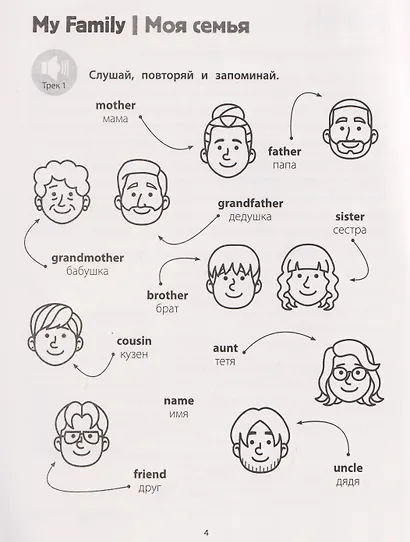 My Family | Моя семья

Трек 1

Слушай, повторяй и запоминай.

mother
мама

father
папа

grandfather
дедушка

sister
сестра

grandmother
бабушка

brother
брат

cousin
кузен

aunt
тетя

name
имя

friend
друг

uncle
дядя

4